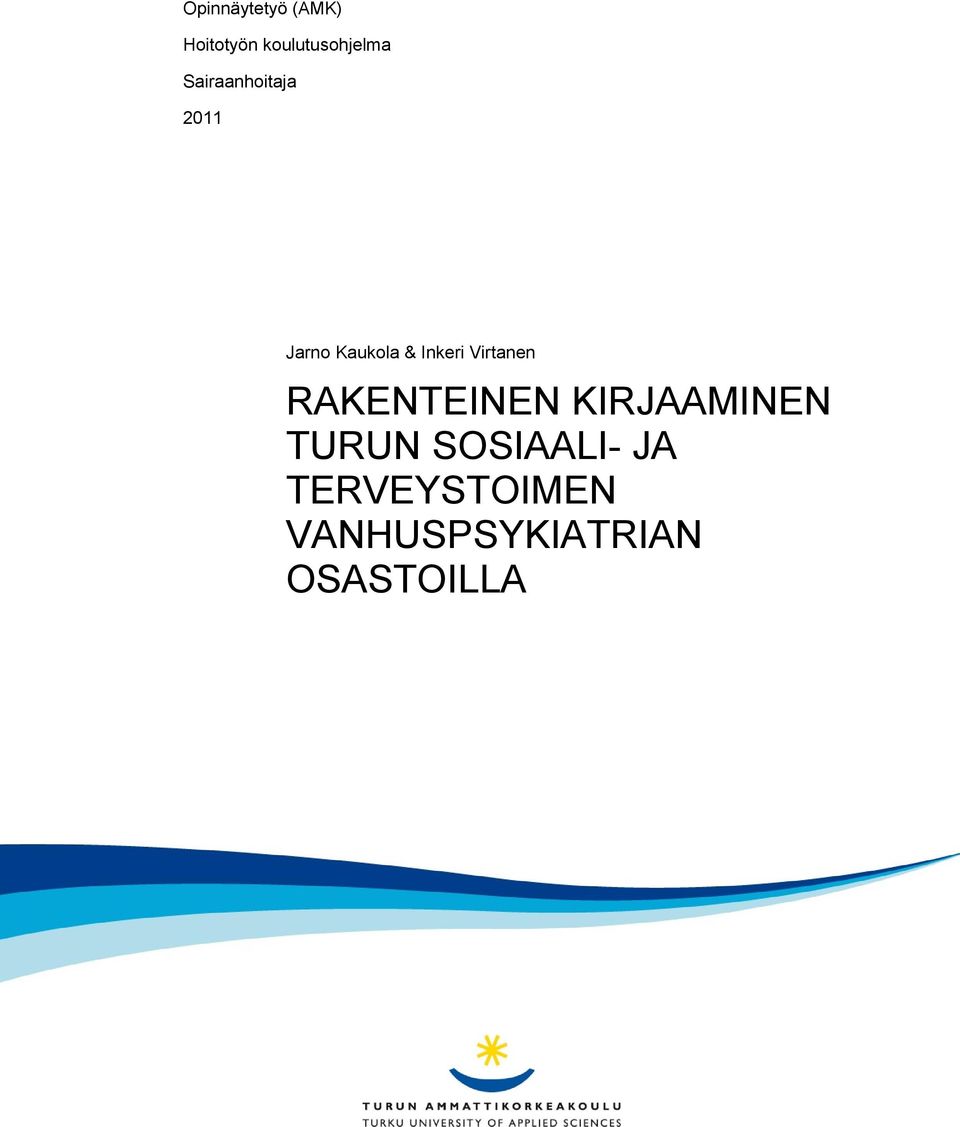 Opinnäytetyö (AMK)

Hoitotyön koulutusohjelma

Sairaanhoitaja

2011

Jarno Kaukola & Inkeri Virtanen

RAKENTEINEN KIRJAAMINEN TURUN SOSIAALI- JA TERVEYSTOIMEN VANHUSPSYKIATRIAN OSASTOILLA

TURUN AMMATTIKORKEAKOULU
TURKU UNIVERSITY OF APPLIED SCIENCES